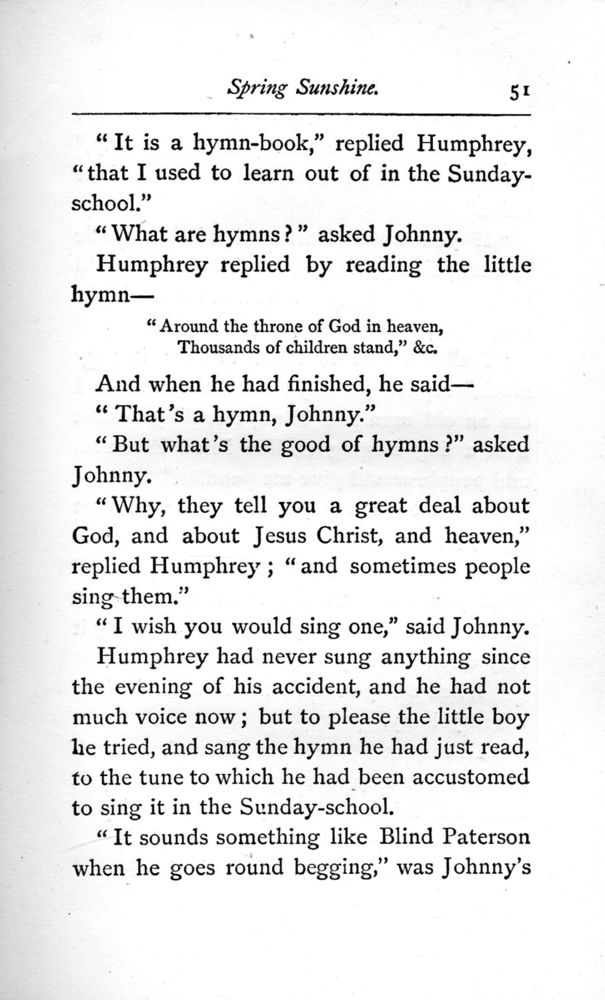 Spring Sunshine. 51

"It is a hymn-book," replied Humphrey, "that I used to learn out of in the Sunday-school."

"What are hymns?" asked Johnny.

Humphrey replied by reading the little hymn—

"Around the throne of God in heaven,
Thousands of children stand," &c.

And when he had finished, he said—

"That's a hymn, Johnny."

"But what's the good of hymns?" asked Johnny.

"Why, they tell you a great deal about God, and about Jesus Christ, and heaven," replied Humphrey; "and sometimes people sing them."

"I wish you would sing one," said Johnny.

Humphrey had never sung anything since the evening of his accident, and he had not much voice now; but to please the little boy he tried, and sang the hymn he had just read, to the tune to which he had been accustomed to sing it in the Sunday-school.

"It sounds something like Blind Paterson when he goes round begging," was Johnny's